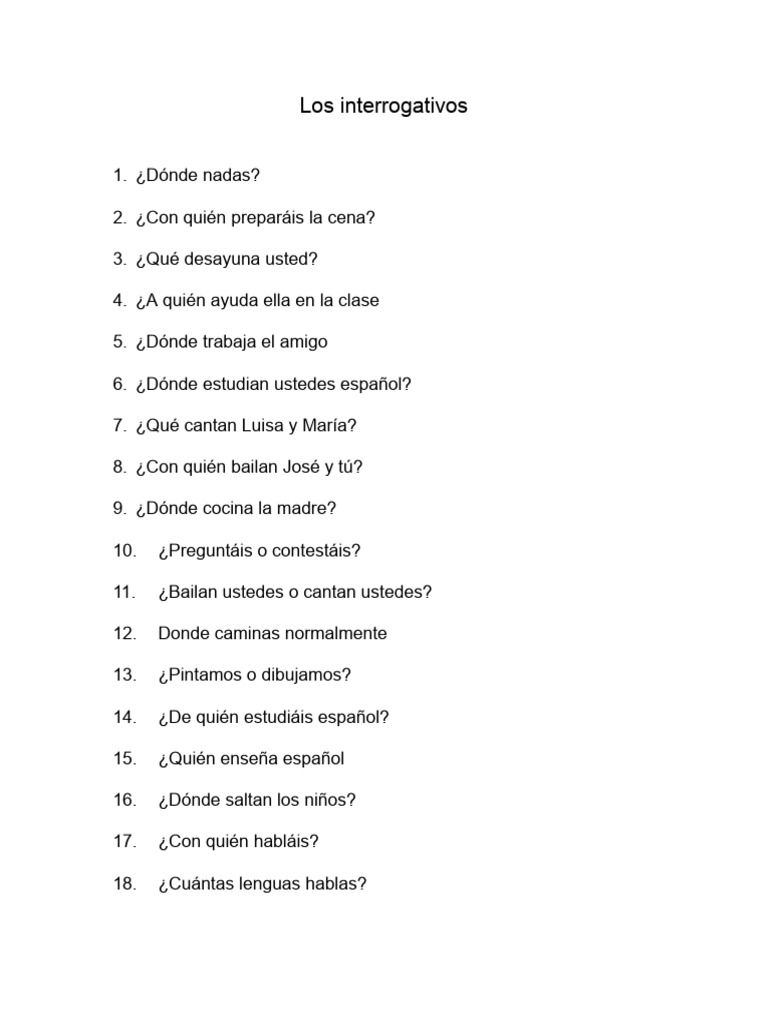 Los interrogativos

1. ¿Dónde nadas?

2. ¿Con quién preparáis la cena?

3. ¿Qué desayuna usted?

4. ¿A quién ayuda ella en la clase

5. ¿Dónde trabaja el amigo

6. ¿Dónde estudian ustedes español?

7. ¿Qué cantan Luisa y María?

8. ¿Con quién bailan José y tú?

9. ¿Dónde cocina la madre?

10. ¿Preguntáis o contestáis?

11. ¿Bailan ustedes o cantan ustedes?

12. Donde caminas normalmente

13. ¿Pintamos o dibujamos?

14. ¿De quién estudiáis español?

15. ¿Quién enseña español

16. ¿Dónde saltan los niños?

17. ¿Con quién habláis?

18. ¿Cuántas lenguas hablas?